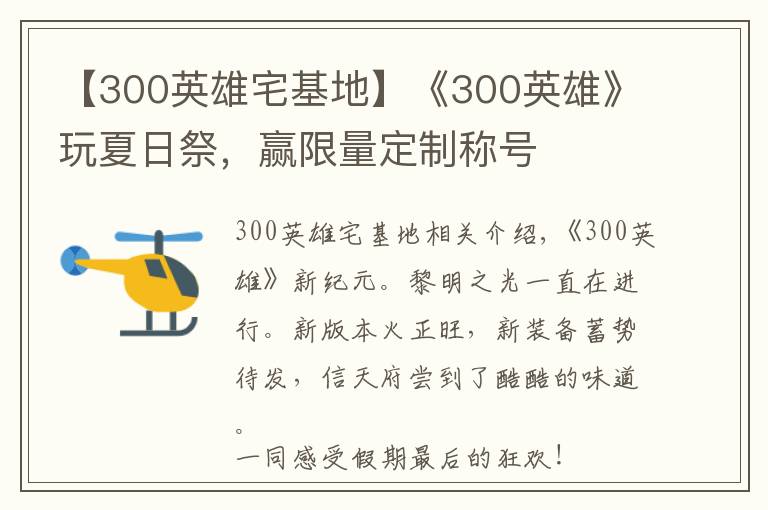 【300英雄宅基地】《300英雄》玩夏日祭，赢限量定制称号

300英雄宅基地相关介绍，《300英雄》新纪元。黎明之光一直在进行。新版本火正旺，新装备蓄势待发，信天府尝到了酷酷的味道。
一同感受假期最后的狂欢！